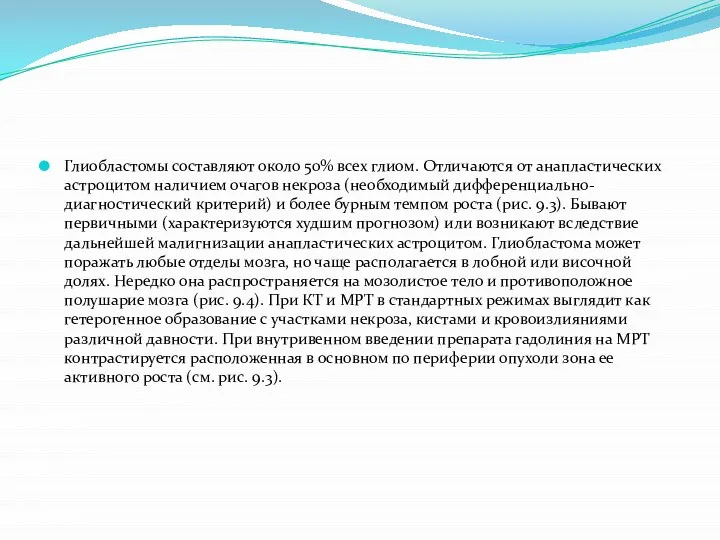 Глиобластомы составляют около 50% всех глиом. Отличаются от анапластических астроцитом наличием очагов некроза (необходимый дифференциально-диагностический критерий) и более бурным темпом роста (рис. 9.3). Бывают первичными (характеризуются худшим прогнозом) или возникают вследствие дальнейшей малигнизации анапластических астроцитом. Глиобластома может поражать любые отделы мозга, но чаще располагается в лобной или височной долях. Нередко она распространяется на мозолистое тело и противоположное полушарие мозга (рис. 9.4). При КТ и МРТ в стандартных режимах выглядит как гетерогенное образование с участками некроза, кистами и кровоизлияниями различной давности. При внутривенном введении препарата гадолиния на МРТ контрастируется расположенная в основном по периферии опухоли зона ее активного роста (см. рис. 9.3).